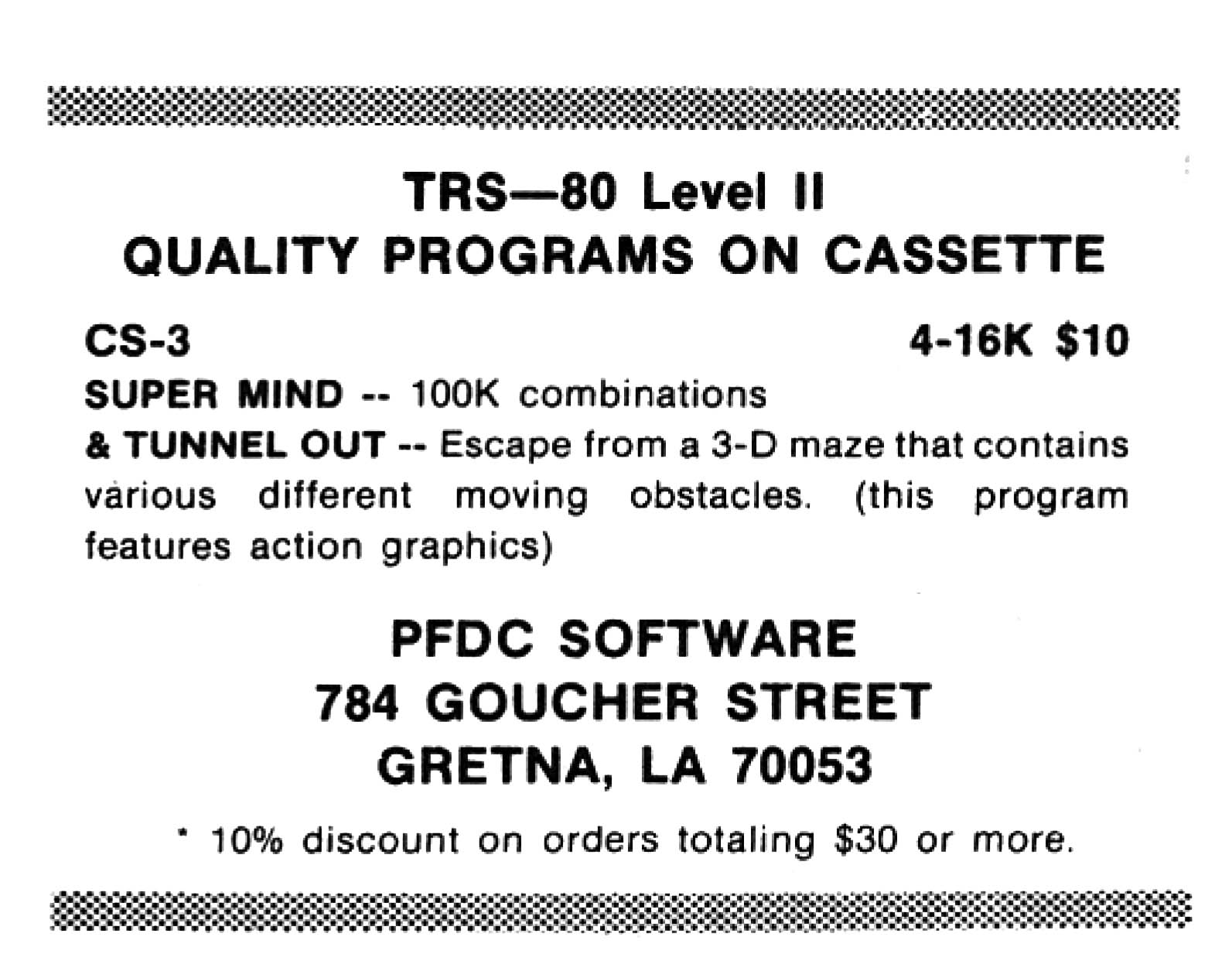 TRS—80 Level II
QUALITY PROGRAMS ON CASSETTE

CS-3 4-16K $10

SUPER MIND -- 100K combinations
& TUNNEL OUT -- Escape from a 3-D maze that contains various different moving obstacles. (this program features action graphics)

PFDC SOFTWARE
784 GOUCHER STREET
GRETNA, LA 70053

* 10% discount on orders totaling $30 or more.